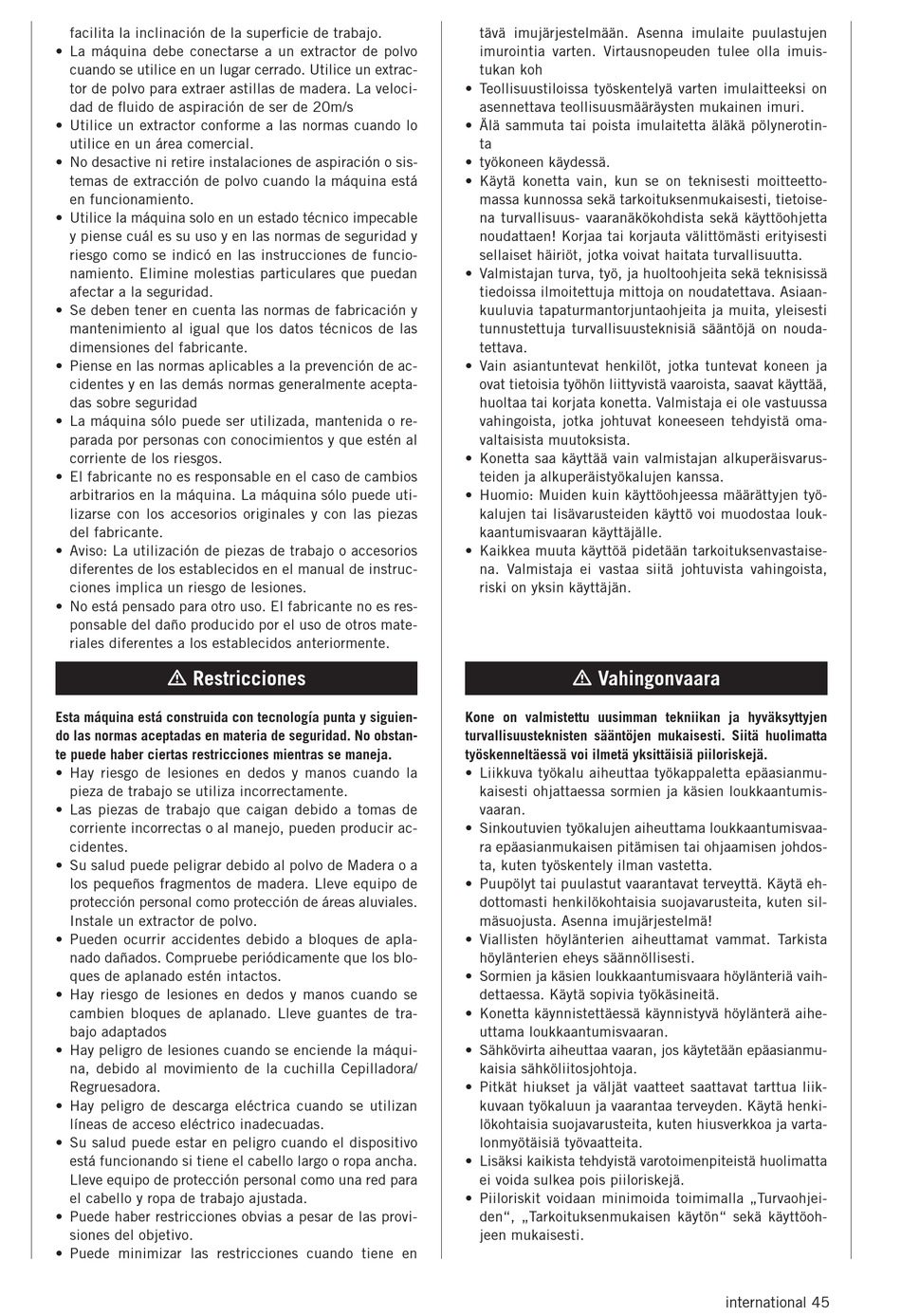 facilita la inclinación de la superficie de trabajo.
• La máquina debe conectarse a un extractor de polvo cuando se utilice en un lugar cerrado. Utilice un extractor de polvo para extraer astillas de madera. La velocidad de fluido de aspiración de ser de 20m/s
• Utilice un extractor conforme a las normas cuando lo utilice en un área comercial.
• No desactive ni retire instalaciones de aspiración o sistemas de extracción de polvo cuando la máquina está en funcionamiento.
• Utilice la máquina solo en un estado técnico impecable y piense cuál es su uso y en las normas de seguridad y riesgo como se indicó en las instrucciones de funcionamiento. Elimine molestias particulares que puedan afectar a la seguridad.
• Se deben tener en cuenta las normas de fabricación y mantenimiento al igual que los datos técnicos de las dimensiones del fabricante.
• Piense en las normas aplicables a la prevención de accidentes y en las demás normas generalmente aceptadas sobre seguridad
• La máquina sólo puede ser utilizada, mantenida o reparada por personas con conocimientos y que estén al corriente de los riesgos.
• El fabricante no es responsable en el caso de cambios arbitrarios en la máquina. La máquina sólo puede utilizarse con los accesorios originales y con las piezas del fabricante.
• Aviso: La utilización de piezas de trabajo o accesorios diferentes de los establecidos en el manual de instrucciones implica un riesgo de lesiones.
• No está pensado para otro uso. El fabricante no es responsable del daño producido por el uso de otros materiales diferentes a los establecidos anteriormente.

⚠ Restricciones

Esta máquina está construida con tecnología punta y siguiendo las normas aceptadas en materia de seguridad. No obstante puede haber ciertas restricciones mientras se maneja.
• Hay riesgo de lesiones en dedos y manos cuando la pieza de trabajo se utiliza incorrectamente.
• Las piezas de trabajo que caigan debido a tomas de corriente incorrectas o al manejo, pueden producir accidentes.
• Su salud puede peligrar debido al polvo de Madera o a los pequeños fragmentos de madera. Lleve equipo de protección personal como protección de áreas aluviales. Instale un extractor de polvo.
• Pueden ocurrir accidentes debido a bloques de aplanado dañados. Compruebe periódicamente que los bloques de aplanado estén intactos.
• Hay riesgo de lesiones en dedos y manos cuando se cambien bloques de aplanado. Lleve guantes de trabajo adaptados
• Hay peligro de lesiones cuando se enciende la máquina, debido al movimiento de la cuchilla Cepilladora/ Regruesadora.
• Hay peligro de descarga eléctrica cuando se utilizan líneas de acceso eléctrico inadecuadas.
• Su salud puede estar en peligro cuando el dispositivo está funcionando si tiene el cabello largo o ropa ancha. Lleve equipo de protección personal como una red para el cabello y ropa de trabajo ajustada.
• Puede haber restricciones obvias a pesar de las provisiones del objetivo.
• Puede minimizar las restricciones cuando tiene en

tävä imujärjestelmään. Asenna imulaite puulastujen imurointia varten. Virtausnopeuden tulee olla imuistukan koh
• Teollisuustiloissa työskentelyä varten imulaitteeksi on asennettava teollisuusmääräysten mukainen imuri.
• Älä sammuta tai poista imulaitetta äläkä pölynerotinta
• työkoneen käydessä.
• Käytä konetta vain, kun se on teknisesti moitteettomassa kunnossa sekä tarkoituksenmukaisesti, tietoisena turvallisuus- vaaranäkökohdista sekä käyttöohjetta noudattaen! Korjaa tai korjauta välittömästi erityisesti sellaiset häiriöt, jotka voivat haitata turvallisuutta.
• Valmistajan turva, työ, ja huoltoohjeita sekä teknisissä tiedoissa ilmoitettuja mittoja on noudatettava. Asiaankuuluvia tapaturmantorjuntaohjeita ja muita, yleisesti tunnustettuja turvallisuusteknisiä sääntöjä on noudatettava.
• Vain asiantuntevat henkilöt, jotka tuntevat koneen ja ovat tietoisia työhön liittyvistä vaaroista, saavat käyttää, huoltaa tai korjata konetta. Valmistaja ei ole vastuussa vahingoista, jotka johtuvat koneeseen tehdyistä omavaltaisista muutoksista.
• Konetta saa käyttää vain valmistajan alkuperäisvarusteiden ja alkuperäistyökalujen kanssa.
• Huomio: Muiden kuin käyttöohjeessa määrättyjen työkalujen tai lisävarusteiden käyttö voi muodostaa loukkaantumisvaaran käyttäjälle.
• Kaikkea muuta käyttöä pidetään tarkoituksenvastaisena. Valmistaja ei vastaa siitä johtuvista vahingoista, riski on yksin käyttäjän.

⚠ Vahingonvaara

Kone on valmistettu uusimman tekniikan ja hyväksyttyjen turvallisuusteknisten sääntöjen mukaisesti. Siitä huolimatta työskenneltäessä voi ilmetä yksittäisiä piiloriskejä.
• Liikkuva työkalu aiheuttaa työkappaletta epäasianmukaisesti ohjattaessa sormien ja käsien loukkaantumisvaaran.
• Sinkoutuvien työkalujen aiheuttama loukkaantumisvaara epäasianmukaisen pitämisen tai ohjaamisen johdosta, kuten työskentely ilman vastetta.
• Puupölyt tai puulastut vaarantavat terveyttä. Käytä ehdottomasti henkilökohtaisia suojavarusteita, kuten silmäsuojusta. Asenna imujärjestelmä!
• Viallisten höylänterien aiheuttamat vammat. Tarkista höylänterien eheys säännöllisesti.
• Sormien ja käsien loukkaantumisvaara höylänteriä vaihdettaessa. Käytä sopivia työkäsineitä.
• Konetta käynnistettäessä käynnistyvä höylänterä aiheuttama loukkaantumisvaaran.
• Sähkövirta aiheuttaa vaaran, jos käytetään epäasianmukaisia sähköliitosjohtoja.
• Pitkät hiukset ja väljät vaatteet saattavat tarttua liikkuvaan työkaluun ja vaarantaa terveyden. Käytä henkilökohtaisia suojavarusteita, kuten hiusverkkoa ja vartalonmyötäisiä työvaatteita.
• Lisäksi kaikista tehdyistä varotoimenpiteistä huolimatta ei voida sulkea pois piiloriskejä.
• Piiloriskit voidaan minimoida toimimalla „Turvaohjeiden“, „Tarkoituksenmukaisen käytön“ sekä käyttöohjeen mukaisesti.

international 45